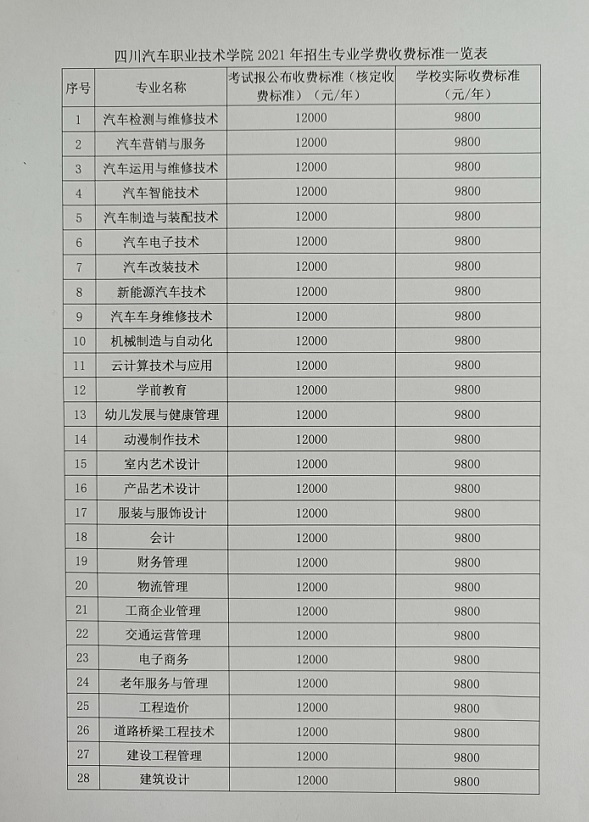 四川汽车职业技术学院 2021 年招生专业学费收费标准一览表

| 序号 | 专业名称 | 考试报公布收费标准（核定收费标准）（元/年） | 学校实际收费标准（元/年） |
|---|---|---|---|
| 1 | 汽车检测与维修技术 | 12000 | 9800 |
| 2 | 汽车营销与服务 | 12000 | 9800 |
| 3 | 汽车运用与维修技术 | 12000 | 9800 |
| 4 | 汽车智能技术 | 12000 | 9800 |
| 5 | 汽车制造与装配技术 | 12000 | 9800 |
| 6 | 汽车电子技术 | 12000 | 9800 |
| 7 | 汽车改装技术 | 12000 | 9800 |
| 8 | 新能源汽车技术 | 12000 | 9800 |
| 9 | 汽车车身维修技术 | 12000 | 9800 |
| 10 | 机械制造与自动化 | 12000 | 9800 |
| 11 | 云计算技术与应用 | 12000 | 9800 |
| 12 | 学前教育 | 12000 | 9800 |
| 13 | 幼儿发展与健康管理 | 12000 | 9800 |
| 14 | 动漫制作技术 | 12000 | 9800 |
| 15 | 室内艺术设计 | 12000 | 9800 |
| 16 | 产品艺术设计 | 12000 | 9800 |
| 17 | 服装与服饰设计 | 12000 | 9800 |
| 18 | 会计 | 12000 | 9800 |
| 19 | 财务管理 | 12000 | 9800 |
| 20 | 物流管理 | 12000 | 9800 |
| 21 | 工商企业管理 | 12000 | 9800 |
| 22 | 交通运营管理 | 12000 | 9800 |
| 23 | 电子商务 | 12000 | 9800 |
| 24 | 老年服务与管理 | 12000 | 9800 |
| 25 | 工程造价 | 12000 | 9800 |
| 26 | 道路桥梁工程技术 | 12000 | 9800 |
| 27 | 建设工程管理 | 12000 | 9800 |
| 28 | 建筑设计 | 12000 | 9800 |